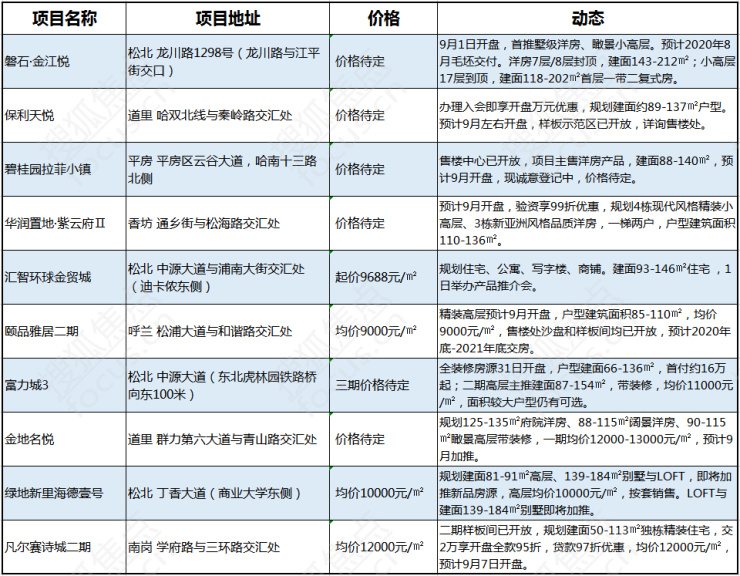 | 项目名称 | 项目地址 | 价格 | 动态 |
|---|---|---|---|
| 磐石·金江悦 | 松北 龙川路1298号（龙川路与江平街交口） | 价格待定 | 9月1日开盘，首推墅级洋房、瞰景小高层。预计2020年8月毛坯交付。洋房7层/8层封顶，建面143-212㎡；小高层17层到顶，建面118-202㎡首层一带二复式房。 |
| 保利天悦 | 道里 哈双北线与秦岭路交汇处 | 价格待定 | 办理入会即享开盘万元优惠，规划建面约89-137㎡户型。预计9月左右开盘，样板示范区已开放，详询售楼处。 |
| 碧桂园拉菲小镇 | 平房 平房区云谷大道，哈南十三路北侧 | 价格待定 | 售楼中心已开放，项目主售洋房产品，建面88-140㎡，预计9月开盘，现诚意登记中，价格待定。 |
| 华润置地·紫云府Ⅱ | 香坊 通乡街与松海路交汇处 | 价格待定 | 预计9月开盘，验资享99折优惠，规划4栋现代风格精装小高层、3栋新亚洲风格品质洋房，一梯两户，户型建筑面积110-136㎡。 |
| 汇智环球金贸城 | 松北 中源大道与浦南大街交汇处（迪卡侬东侧） | 起价9688元/㎡ | 规划住宅、公寓、写字楼、商铺。建面93-146㎡住宅，1日举办产品推介会。 |
| 颐品雅居二期 | 呼兰 松浦大道与和谐路交汇处 | 均价9000元/㎡ | 精装高层预计9月开盘，户型建筑面积85-110㎡，均价9000元/㎡，售楼处沙盘和样板间均已开放，预计2020年底-2021年底交房。 |
| 富力城3 | 松北 中源大道（东北虎林园铁路桥向东100米） | 三期价格待定 | 全装修房源31日开盘，户型建面66-136㎡，首付约16万起；二期高层主推建面87-154㎡，带装修，均价11000元/㎡，面积较大户型仍有可选。 |
| 金地名悦 | 道里 群力第六大道与青山路交汇处 | 价格待定 | 规划125-135㎡府院洋房、88-115㎡阔景洋房、90-115㎡瞰景高层带装修，一期均价12000-13000元/㎡，预计9月加推。 |
| 绿地新里海德壹号 | 松北 丁香大道（商业大学东侧） | 均价10000元/㎡ | 规划建面81-91㎡高层、139-184㎡别墅与LOFT，即将加推新品房源，高层均价10000元/㎡，按套销售。LOFT与建面139-184㎡别墅即将加推。 |
| 凡尔赛诗城二期 | 南岗 学府路与三环路交汇处 | 均价12000元/㎡ | 二期样板间已开放，规划建面50-113㎡独栋精装住宅，交2万享开盘全款95折，贷款97折优惠，均价12000元/㎡，预计9月7日开盘。 |